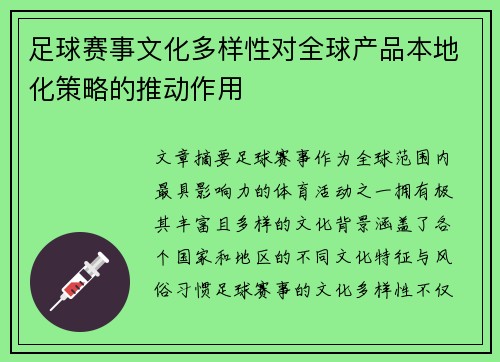 足球赛事文化多样性对全球产品本地化策略的推动作用

文章摘要足球赛事作为全球范围内最具影响力的体育活动之一拥有极其丰富且多样的文化背景涵盖了各个国家和地区的不同文化特征与风俗习惯足球赛事的文化多样性不仅